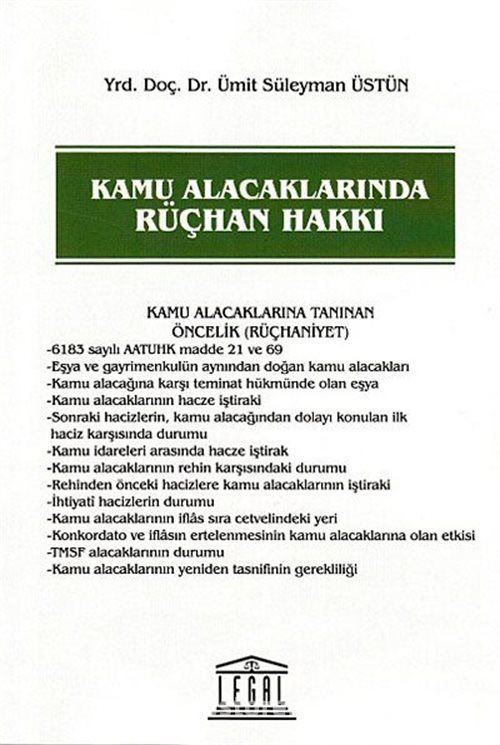 Yrd. Doç. Dr. Ümit Süleyman ÜSTÜN

KAMU ALACAKLARINDA RÜÇHAN HAKKI

KAMU ALACAKLARINA TANINAN ÖNCELİK (RÜÇHANİYET)

-6183 sayılı AATUHK madde 21 ve 69
-Eşya ve gayrimenkulün aynından doğan kamu alacakları
-Kamu alacağına karşı teminat hükmünde olan eşya
-Kamu alacaklarının hacze iştiraki
-Sonraki hacizlerin, kamu alacağından dolayı konulan ilk haciz karşısında durumu
-Kamu idareleri arasında hacze iştirak
-Kamu alacaklarının rehin karşısındaki durumu
-Rehinden önceki hacizlere kamu alacaklarının iştiraki
-İhtiyati hacizlerin durumu
-Kamu alacaklarının iflâs sıra cetvelindeki yeri
-Konkordato ve iflâsın ertelenmesinin kamu alacaklarına olan etkisi
-TMSF alacaklarının durumu
-Kamu alacaklarının yeniden tasnifinin gerekliliği

LEGAL